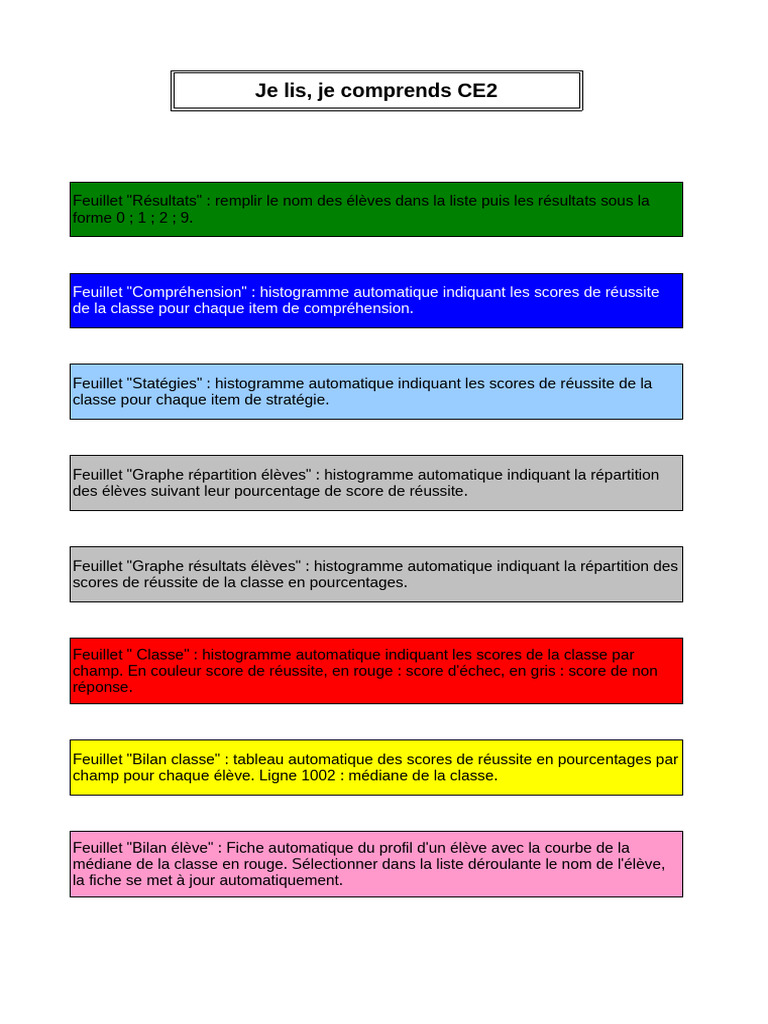 Je lis, je comprends CE2

Feuillet "Résultats" : remplir le nom des élèves dans la liste puis les résultats sous la forme 0 ; 1 ; 2 ; 9.

Feuillet "Compréhension" : histogramme automatique indiquant les scores de réussite de la classe pour chaque item de compréhension.

Feuillet "Statégies" : histogramme automatique indiquant les scores de réussite de la classe pour chaque item de stratégie.

Feuillet "Graphe répartition élèves" : histogramme automatique indiquant la répartition des élèves suivant leur pourcentage de score de réussite.

Feuillet "Graphe résultats élèves" : histogramme automatique indiquant la répartition des scores de réussite de la classe en pourcentages.

Feuillet " Classe" : histogramme automatique indiquant les scores de la classe par champ. En couleur score de réussite, en rouge : score d'échec, en gris : score de non réponse.

Feuillet "Bilan classe" : tableau automatique des scores de réussite en pourcentages par champ pour chaque élève. Ligne 1002 : médiane de la classe.

Feuillet "Bilan élève" : Fiche automatique du profil d'un élève avec la courbe de la médiane de la classe en rouge. Sélectionner dans la liste déroulante le nom de l'élève, la fiche se met à jour automatiquement.